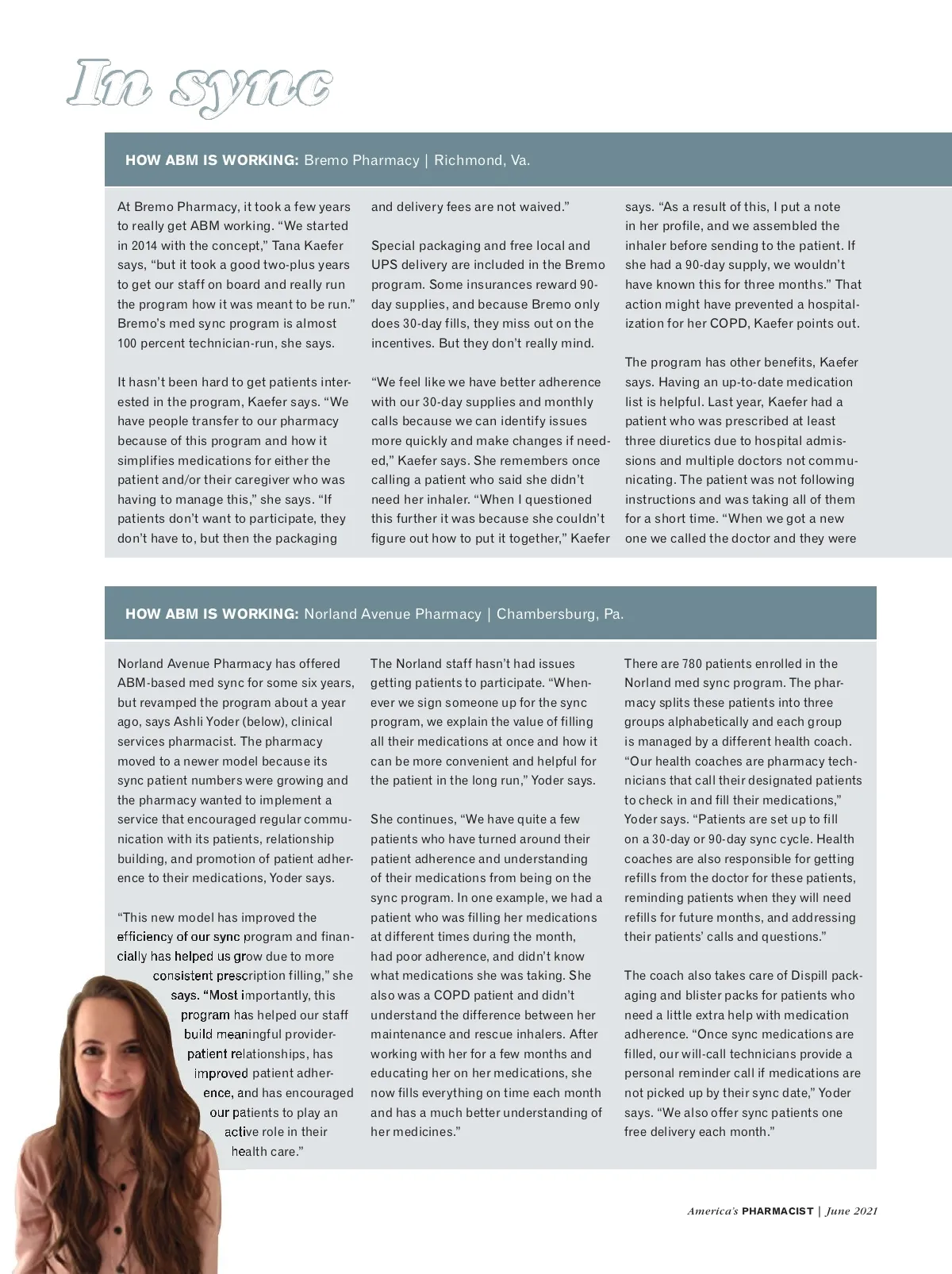 In sync

HOW ABM IS WORKING: Bremo Pharmacy | Richmond, Va.

At Bremo Pharmacy, it took a few years to really get ABM working. “We started in 2014 with the concept,” Tana Kaefer says, “but it took a good two-plus years to get our staff on board and really run the program how it was meant to be run.” Bremo’s med sync program is almost 100 percent technician-run, she says.

It hasn’t been hard to get patients interested in the program, Kaefer says. “We have people transfer to our pharmacy because of this program and how it simplifies medications for either the patient and/or their caregiver who was having to manage this,” she says. “If patients don’t want to participate, they don’t have to, but then the packaging and delivery fees are not waived.”

Special packaging and free local and UPS delivery are included in the Bremo program. Some insurances reward 90-day supplies, and because Bremo only does 30-day fills, they miss out on the incentives. But they don’t really mind.

“We feel like we have better adherence with our 30-day supplies and monthly calls because we can identify issues more quickly and make changes if needed,” Kaefer says. She remembers once calling a patient who said she didn’t need her inhaler. “When I questioned this further it was because she couldn’t figure out how to put it together,” Kaefer says. “As a result of this, I put a note in her profile, and we assembled the inhaler before sending to the patient. If she had a 90-day supply, we wouldn’t have known this for three months.” That action might have prevented a hospitalization for her COPD, Kaefer points out.

The program has other benefits, Kaefer says. Having an up-to-date medication list is helpful. Last year, Kaefer had a patient who was prescribed at least three diuretics due to hospital admissions and multiple doctors not communicating. The patient was not following instructions and was taking all of them for a short time. “When we got a new one we called the doctor and they were

HOW ABM IS WORKING: Norland Avenue Pharmacy | Chambersburg, Pa.

Norland Avenue Pharmacy has offered ABM-based med sync for some six years, but revamped the program about a year ago, says Ashli Yoder (below), clinical services pharmacist. The pharmacy moved to a newer model because its sync patient numbers were growing and the pharmacy wanted to implement a service that encouraged regular communication with its patients, relationship building, and promotion of patient adherence to their medications, Yoder says.

“This new model has improved the efficiency of our sync program and financially has helped us grow due to more consistent prescription filling,” she says. “Most importantly, this program has helped our staff build meaningful provider-patient relationships, has improved patient adherence, and has encouraged our patients to play an active role in their health care.”

The Norland staff hasn’t had issues getting patients to participate. “Whenever we sign someone up for the sync program, we explain the value of filling all their medications at once and how it can be more convenient and helpful for the patient in the long run,” Yoder says.

She continues, “We have quite a few patients who have turned around their patient adherence and understanding of their medications from being on the sync program. In one example, we had a patient who was filling her medications at different times during the month, had poor adherence, and didn’t know what medications she was taking. She also was a COPD patient and didn’t understand the difference between her maintenance and rescue inhalers. After working with her for a few months and educating her on her medications, she now fills everything on time each month and has a much better understanding of her medicines.”

There are 780 patients enrolled in the Norland med sync program. The pharmacy splits these patients into three groups alphabetically and each group is managed by a different health coach. “Our health coaches are pharmacy technicians that call their designated patients to check in and fill their medications,” Yoder says. “Patients are set up to fill on a 30-day or 90-day sync cycle. Health coaches are also responsible for getting refills from the doctor for these patients, reminding patients when they will need refills for future months, and addressing their patients’ calls and questions.”

The coach also takes care of Dispill packaging and blister packs for patients who need a little extra help with medication adherence. “Once sync medications are filled, our will-call technicians provide a personal reminder call if medications are not picked up by their sync date,” Yoder says. “We also offer sync patients one free delivery each month.”

America’s PHARMACIST | June 2021